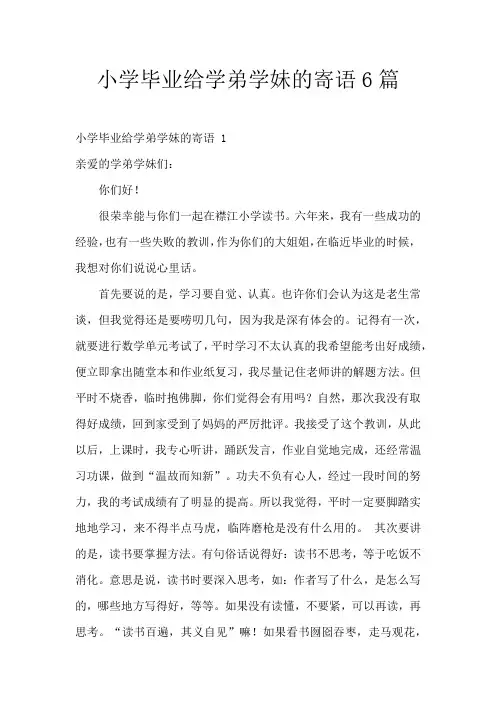 小学毕业给学弟学妹的寄语6篇

小学毕业给学弟学妹的寄语 1

亲爱的学弟学妹们：

你们好！

很荣幸能与你们一起在襟江小学读书。六年来，我有一些成功的经验，也有一些失败的教训，作为你们的大姐姐，在临近毕业的时候，我想对你们说说心里话。

首先要说的是，学习要自觉、认真。也许你们会认为这是老生常谈，但我觉得还是要唠叨几句，因为我是深有体会的。记得有一次，就要进行数学单元考试了，平时学习不太认真的我希望能考出好成绩，便立即拿出随堂本和作业纸复习，我尽量记住老师讲的解题方法。但平时不烧香，临时抱佛脚，你们觉得会有用吗？自然，那次我没有取得好成绩，回到家受到了妈妈的严厉批评。我接受了这个教训，从此以后，上课时，我专心听讲，踊跃发言，作业自觉地完成，还经常温习功课，做到“温故而知新”。功夫不负有心人，经过一段时间的努力，我的考试成绩有了明显的提高。所以我觉得，平时一定要脚踏实地地学习，来不得半点马虎，临阵磨枪是没有什么用的。 其次要讲的是，读书要掌握方法。有句俗话说得好：读书不思考，等于吃饭不消化。意思是说，读书时要深入思考，如：作者写了什么，是怎么写的，哪些地方写得好，等等。如果没有读懂，不要紧，可以再读，再思考。“读书百遍，其义自见”嘛！如果看书囫囵吞枣，走马观花，